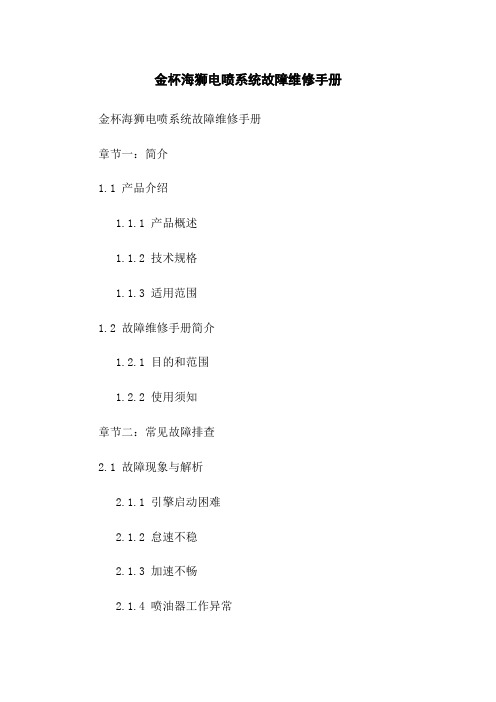 金杯海狮电喷系统故障维修手册

金杯海狮电喷系统故障维修手册

章节一：简介

1.1 产品介绍

1.1.1 产品概述

1.1.2 技术规格

1.1.3 适用范围

1.2 故障维修手册简介

1.2.1 目的和范围

1.2.2 使用须知

章节二：常见故障排查

2.1 故障现象与解析

2.1.1 引擎启动困难

2.1.2 怠速不稳

2.1.3 加速不畅

2.1.4 喷油器工作异常